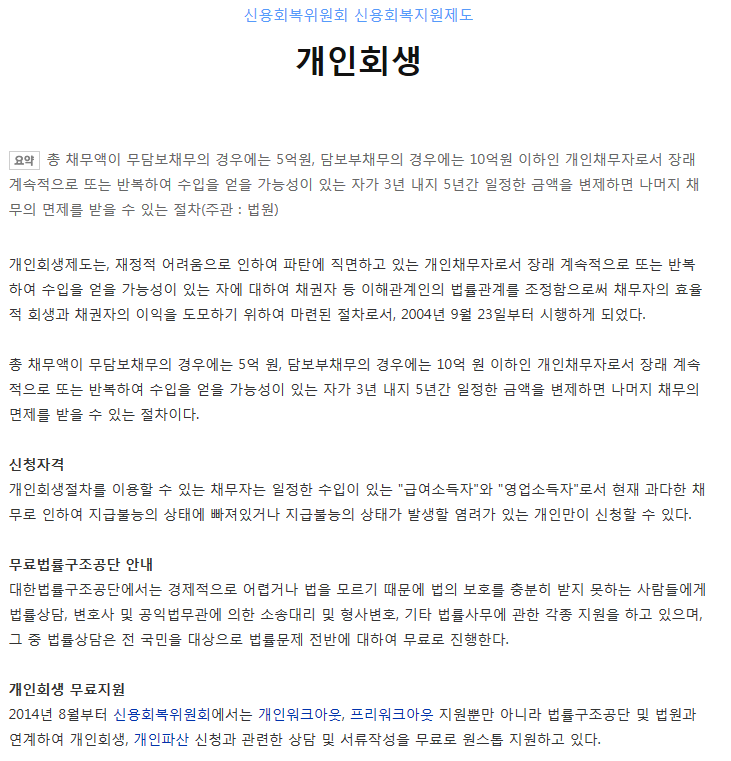 신용회복위원회 신용회복지원제도

개인회생

요약 총 채무액이 무담보채무의 경우에는 5억원, 담보부채무의 경우에는 10억원 이하인 개인채무자로서 장래 계속적으로 또는 반복하여 수입을 얻을 가능성이 있는 자가 3년 내지 5년간 일정한 금액을 변제하면 나머지 채무의 면제를 받을 수 있는 절차(주관 : 법원)

개인회생제도는, 재정적 어려움으로 인하여 파탄에 직면하고 있는 개인채무자로서 장래 계속적으로 또는 반복하여 수입을 얻을 가능성이 있는 자에 대하여 채권자 등 이해관계인의 법률관계를 조정함으로써 채무자의 효율적 회생과 채권자의 이익을 도모하기 위하여 마련된 절차로서, 2004년 9월 23일부터 시행하게 되었다.

총 채무액이 무담보채무의 경우에는 5억 원, 담보부채무의 경우에는 10억 원 이하인 개인채무자로서 장래 계속적으로 또는 반복하여 수입을 얻을 가능성이 있는 자가 3년 내지 5년간 일정한 금액을 변제하면 나머지 채무의 면제를 받을 수 있는 절차이다.

신청자격
개인회생절차를 이용할 수 있는 채무자는 일정한 수입이 있는 "급여소득자"와 "영업소득자"로서 현재 과다한 채무로 인하여 지급불능의 상태에 빠져있거나 지급불능의 상태가 발생할 염려가 있는 개인만이 신청할 수 있다.

무료법률구조공단 안내
대한법률구조공단에서는 경제적으로 어렵거나 법을 모르기 때문에 법의 보호를 충분히 받지 못하는 사람들에게 법률상담, 변호사 및 공익법무관에 의한 소송대리 및 형사변호, 기타 법률사무에 관한 각종 지원을 하고 있으며, 그 중 법률상담은 전 국민을 대상으로 법률문제 전반에 대하여 무료로 진행한다.

개인회생 무료지원
2014년 8월부터 신용회복위원회에서는 개인워크아웃, 프리워크아웃 지원뿐만 아니라 법률구조공단 및 법원과 연계하여 개인회생, 개인파산 신청과 관련한 상담 및 서류작성을 무료로 원스톱 지원하고 있다.